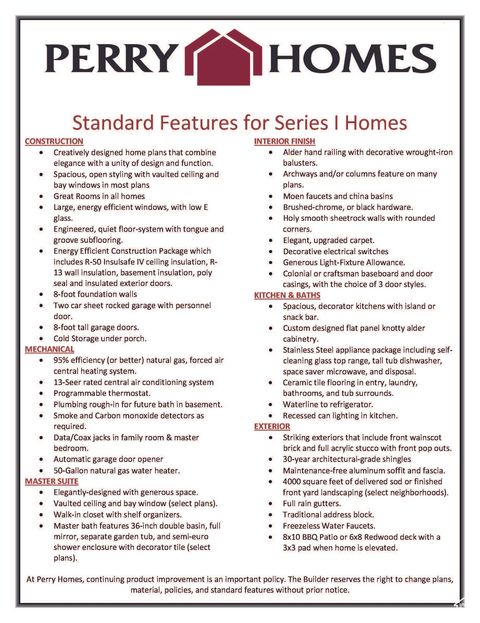 PERRY HOMES

Standard Features for Series I Homes

CONSTRUCTION
- Creatively designed home plans that combine elegance with a unity of design and function.
- Spacious, open styling with vaulted ceiling and bay windows in most plans
- Great Rooms in all homes
- Large, energy efficient windows, with low E glass.
- Engineered, quiet floor-system with tongue and groove subflooring.
- Energy Efficient Construction Package which includes R-50 Insulsafe IV ceiling insulation, R-13 wall insulation, basement insulation, poly seal and insulated exterior doors.
- 8-foot foundation walls
- Two car sheet rocked garage with personnel door.
- 8-foot tall garage doors.
- Cold Storage under porch.

MECHANICAL
- 95% efficiency (or better) natural gas, forced air central heating system.
- 13-Seer rated central air conditioning system
- Programmable thermostat.
- Plumbing rough-in for future bath in basement.
- Smoke and Carbon monoxide detectors as required.
- Data/Coax jacks in family room & master bedroom.
- Automatic garage door opener
- 50-Gallon natural gas water heater.

MASTER SUITE
- Elegantly-designed with generous space.
- Vaulted ceiling and bay window (select plans).
- Walk-in closet with shelf organizers.
- Master bath features 36-inch double basin, full mirror, separate garden tub, and semi-euro shower enclosure with decorator tile (select plans).

INTERIOR FINISH
- Alder hand railing with decorative wrought-iron balusters.
- Archways and/or columns feature on many plans.
- Moen faucets and china basins
- Brushed-chrome, or black hardware.
- Holy smooth sheetrock walls with rounded corners.
- Elegant, upgraded carpet.
- Decorative electrical switches
- Generous Light-Fixture Allowance.
- Colonial or craftsman baseboard and door casings, with the choice of 3 door styles.

KITCHEN & BATHS
- Spacious, decorator kitchens with island or snack bar.
- Custom designed flat panel knotty alder cabinetry.
- Stainless Steel appliance package including self-cleaning glass top range, tall tub dishwasher, space saver microwave, and disposal.
- Ceramic tile flooring in entry, laundry, bathrooms, and tub surrounds.
- Waterline to refrigerator.
- Recessed can lighting in kitchen.

EXTERIOR
- Striking exteriors that include front wainscot brick and full acrylic stucco with front pop outs.
- 30-year architectural-grade shingles
- Maintenance-free aluminum soffit and fascia.
- 4000 square feet of delivered sod or finished front yard landscaping (select neighborhoods).
- Full rain gutters.
- Traditional address block.
- Freezeless Water Faucets.
- 8x10 BBQ Patio or 6x8 Redwood deck with a 3x3 pad when home is elevated.

At Perry Homes, continuing product improvement is an important policy. The Builder reserves the right to change plans, material, policies, and standard features without prior notice.